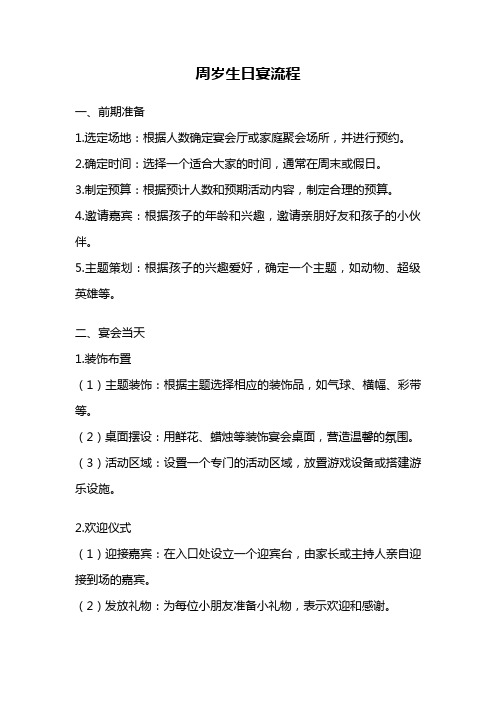 周岁生日宴流程

一、前期准备

1.选定场地：根据人数确定宴会厅或家庭聚会场所，并进行预约。

2.确定时间：选择一个适合大家的时间，通常在周末或假日。

3.制定预算：根据预计人数和预期活动内容，制定合理的预算。

4.邀请嘉宾：根据孩子的年龄和兴趣，邀请亲朋好友和孩子的小伙伴。

5.主题策划：根据孩子的兴趣爱好，确定一个主题，如动物、超级英雄等。

二、宴会当天

1.装饰布置

（1）主题装饰：根据主题选择相应的装饰品，如气球、横幅、彩带等。

（2）桌面摆设：用鲜花、蜡烛等装饰宴会桌面，营造温馨的氛围。

（3）活动区域：设置一个专门的活动区域，放置游戏设备或搭建游乐设施。

2.欢迎仪式

（1）迎接嘉宾：在入口处设立一个迎宾台，由家长或主持人亲自迎接到场的嘉宾。

（2）发放礼物：为每位小朋友准备小礼物，表示欢迎和感谢。